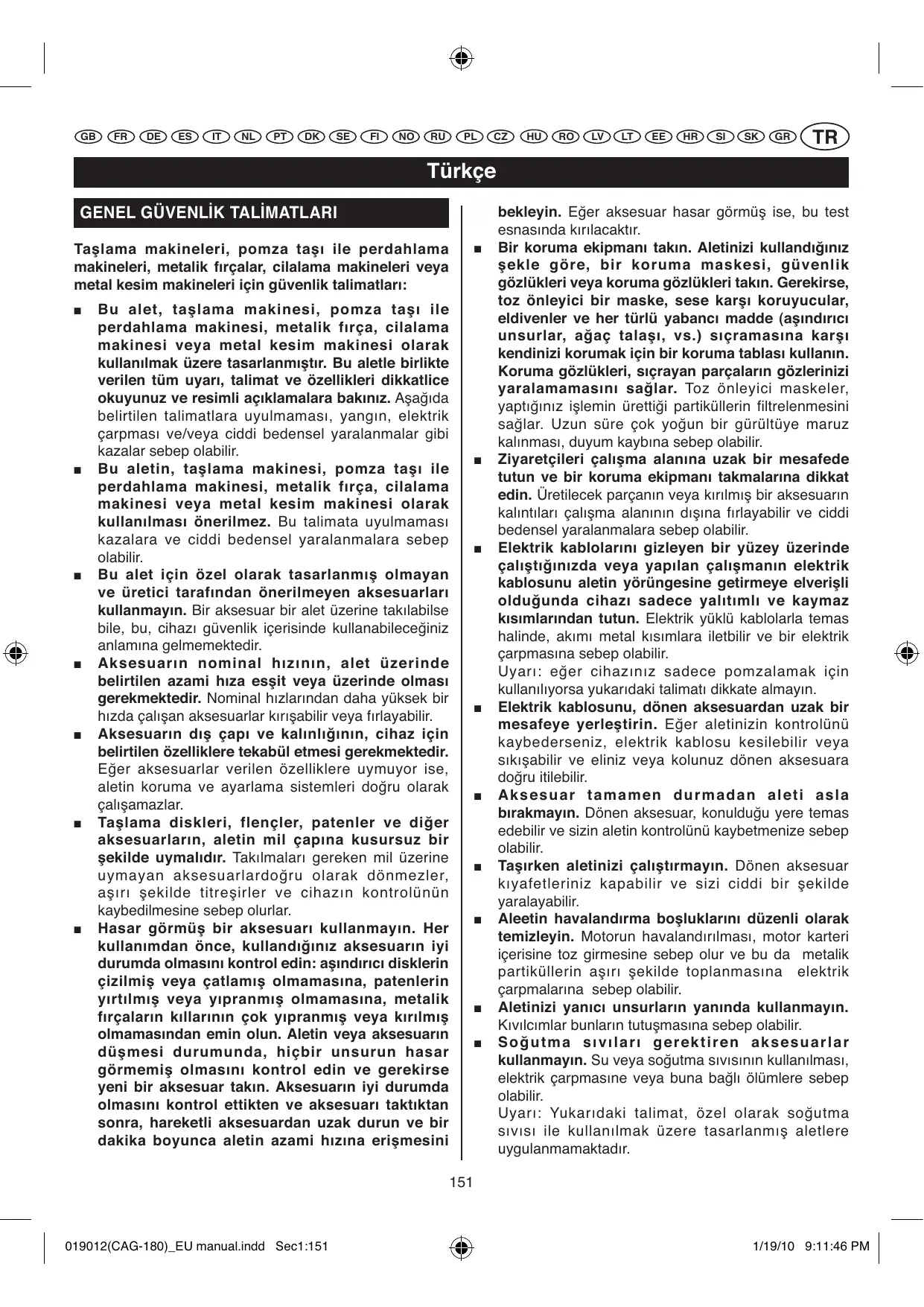 GB FR DE ES IT NL PT DK SE FI NO RU PL CZ HU RO LV LT EE HR SI SK GR TR

Türkçe

GENEL GÜVENLİK TALİMATLARI

Taşlama makineleri, pomza taşı ile perdahlama makineleri, metalik fırçalar, cilalama makineleri veya metal kesim makineleri için güvenlik talimatları:

■ Bu alet, taşlama makinesi, pomza taşı ile perdahlama makinesi, metalik fırça, cilalama makinesi veya metal kesim makinesi olarak kullanılmak üzere tasarlanmıştır. Bu aletle birlikte verilen tüm uyarı, talimat ve özellikleri dikkatlice okuyunuz ve resimli açıklamalara bakınız. Aşağıda belirtilen talimatlara uyulmaması, yangın, elektrik çarpması ve/veya ciddi bedensel yaralanmalar gibi kazalar sebep olabilir.

■ Bu aletin, taşlama makinesi, pomza taşı ile perdahlama makinesi, metalik fırça, cilalama makinesi veya metal kesim makinesi olarak kullanılması önerilmez. Bu talimata uyulmaması kazalara ve ciddi bedensel yaralanmalara sebep olabilir.

■ Bu alet için özel olarak tasarlanmış olmayan ve üretici tarafından önerilmeyen aksesuarları kullanmayın. Bir aksesuar bir alet üzerine takılabilse bile, bu, cihazı güvenlik içerisinde kullanabileceğiniz anlamına gelmemektedir.

■ Aksesuarın nominal hızının, alet üzerinde belirtilen azami hıza esşit veya üzerinde olması gerekmektedir. Nominal hızlarından daha yüksek bir hızda çalışan aksesuarlar kırışabilir veya fırlayabilir.

■ Aksesuarın dış çapı ve kalınlığının, cihaz için belirtilen özelliklere tekabül etmesi gerekmektedir. Eğer aksesuarlar verilen özelliklere uymuyor ise, aletin koruma ve ayarlama sistemleri doğru olarak çalışamazlar.

■ Taşlama diskleri, flençler, patenler ve diğer aksesuarların, aletin mil çapına kusursuz bir şekilde uymalıdır. Takılmaları gereken mil üzerine uymayan aksesuarlardoğru olarak dönmezler, aşırı şekilde titreşirler ve cihazın kontrolünün kaybedilmesine sebep olurlar.

■ Hasar görmüş bir aksesuarı kullanmayın. Her kullanımdan önce, kullandığınız aksesuarın iyi durumda olmasını kontrol edin: aşındırıcı disklerin çizilmiş veya çatlamış olmamasına, patenlerin yırtılmış veya yıpranmış olmamasına, metalik fırçaların kıllarının çok yıpranmış veya kırılmış olmamasından emin olun. Aletin veya aksesuarın düşmesi durumunda, hiçbir unsurun hasar görmemiş olmasını kontrol edin ve gerekirse yeni bir aksesuar takın. Aksesuarın iyi durumda olmasını kontrol ettikten ve aksesuarı taktıktan sonra, hareketli aksesuardan uzak durun ve bir dakika boyunca aletin azami hızına erişmesini bekleyin. Eğer aksesuar hasar görmüş ise, bu test esnasında kırılacaktır.

■ Bir koruma ekipmanı takın. Aletinizi kullandığınız şekle göre, bir koruma maskesi, güvenlik gözlükleri veya koruma gözlükleri takın. Gerekirse, toz önleyici bir maske, sese karşı koruyucular, eldivenler ve her türlü yabancı madde (aşındırıcı unsurlar, ağaç talaşı, vs.) sıçramasına karşı kendinizi korumak için bir koruma tablası kullanın. Koruma gözlükleri, sıçrayan parçaların gözlerinizi yaralamamasını sağlar. Toz önleyici maskeler, yaptığınız işlemin ürettiği partiküllerin filtrelenmesini sağlar. Uzun süre çok yoğun bir gürültüye maruz kalınması, duyum kaybına sebep olabilir.

■ Ziyaretçileri çalışma alanına uzak bir mesafede tutun ve bir koruma ekipmanı takmalarına dikkat edin. Üretilecek parçanın veya kırılmış bir aksesuarın kalıntıları çalışma alanının dışına fırlayabilir ve ciddi bedensel yaralanmalara sebep olabilir.

■ Elektrik kablolarını gizleyen bir yüzey üzerinde çalıştığınızda veya yapılan çalışmanın elektrik kablosunu aletin yörüngesine getirmeye elverişli olduğunda cihazı sadece yalıtımlı ve kaymaz kısımlarından tutun. Elektrik yüklü kablolarla temas halinde, akımı metal kısımlara iletbilir ve bir elektrik çarpmasına sebep olabilir.
Uyarı: eğer cihazınız sadece pomzalamak için kullanılıyorsa yukarıdaki talimatı dikkate almayın.

■ Elektrik kablosunu, dönen aksesuardan uzak bir mesafeye yerleştirin. Eğer aletinizin kontrolünü kaybederseniz, elektrik kablosu kesilebilir veya sıkışabilir ve eliniz veya kolunuz dönen aksesuara doğru itilebilir.

■ Aksesuar tamamen durmadan aleti asla bırakmayın. Dönen aksesuar, konulduğu yere temas edebilir ve sizin aletin kontrolünü kaybetmenize sebep olabilir.

■ Taşırken aletinizi çalıştırmayın. Dönen aksesuar kıyafetleriniz kapabilir ve sizi ciddi bir şekilde yaralayabilir.

■ Aleetin havalandırma boşluklarını düzenli olarak temizleyin. Motorun havalandırılması, motor karteri içerisine toz girmesine sebep olur ve bu da metalik partiküllerin aşırı şekilde toplanmasına elektrik çarpmalarına sebep olabilir.

■ Aletinizi yanıcı unsurların yanında kullanmayın. Kıvılcımlar bunların tutuşmasına sebep olabilir.

■ Soğutma sıvıları gerektiren aksesuarlar kullanmayın. Su veya soğutma sıvısının kullanılması, elektrik çarpmasıne veya buna bağlı ölümlere sebep olabilir.
Uyarı: Yukarıdaki talimat, özel olarak soğutma sıvısı ile kullanılmak üzere tasarlanmış aletlere uygulanmamaktadır.

151

019012(CAG-180)_EU manual.indd Sec1:151 1/19/10 9:11:46 PM